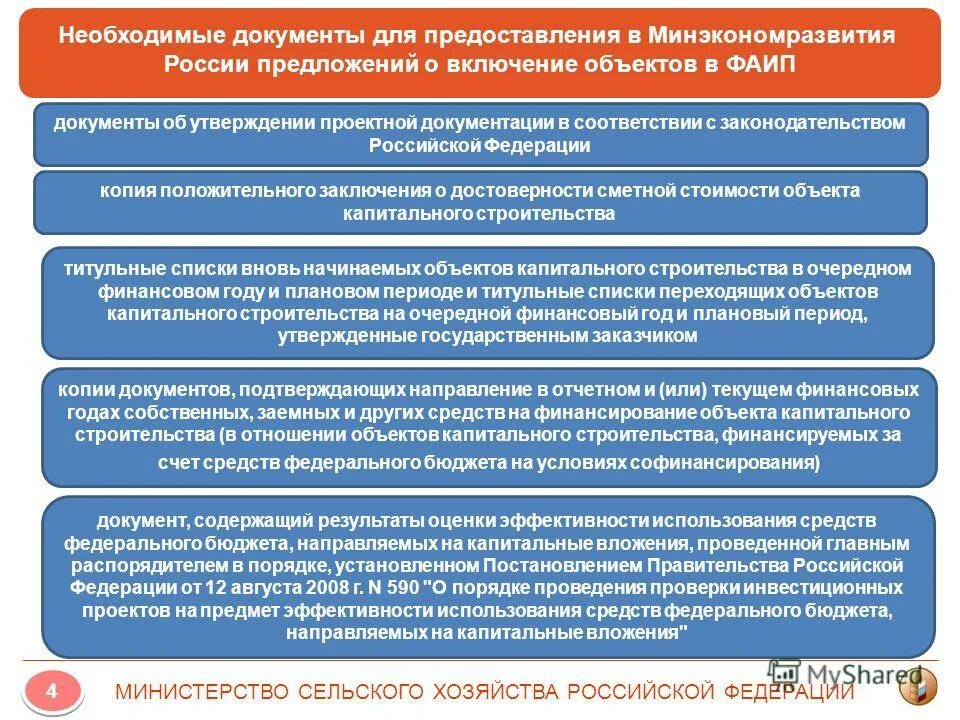 Необходимые документы для предоставления в Минэкономразвития России предложений о включение объектов в ФАИП

документы об утверждении проектной документации в соответствии с законодательством Российской Федерации

копия положительного заключения о достоверности сметной стоимости объекта капитального строительства

титульные списки вновь начинаемых объектов капитального строительства в очередном финансовом году и плановом периоде и титульные списки переходящих объектов капитального строительства на очередной финансовый год и плановый период, утвержденные государственным заказчиком

копии документов, подтверждающих направление в отчетном и (или) текущем финансовых годах собственных, заемных и других средств на финансирование объекта капитального строительства (в отношении объектов капитального строительства, финансируемых за счет средств федерального бюджета на условиях софинансирования)

документ, содержащий результаты оценки эффективности использования средств федерального бюджета, направляемых на капитальные вложения, проведенной главным распорядителем в порядке, установленном Постановлением Правительства Российской Федерации от 12 августа 2008 г. N 590 "О порядке проведения проверки инвестиционных проектов на предмет эффективности использования средств федерального бюджета, направляемых на капитальные вложения"

4

МИНИСТЕРСТВО СЕЛЬСКОГО ХОЗЯЙСТВА РОССИЙСКОЙ ФЕДЕРАЦИИ

MyShared